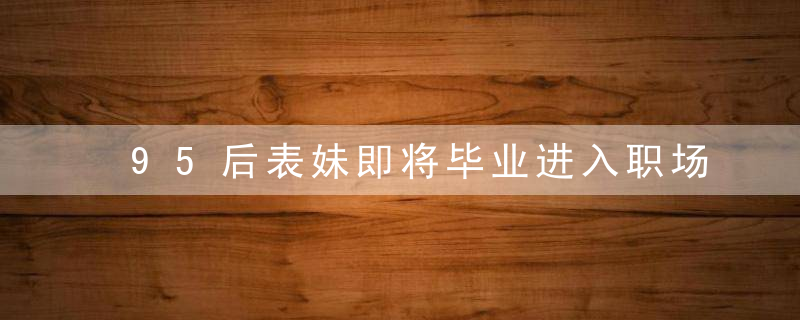 95后表妹即将毕业进入职场